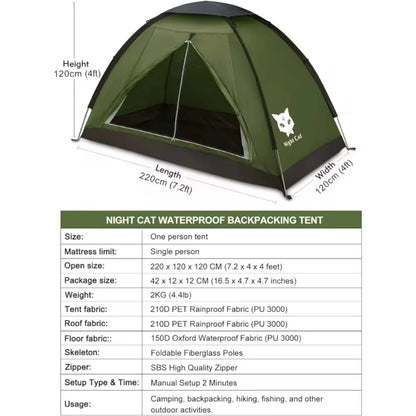 Height
120cm (4ft)

Night Cat

Length
220cm (7.2ft)

Width
120cm (4ft)

| NIGHT CAT WATERPROOF BACKPACKING TENT | |
|---|---|
| Size: | One person tent |
| Mattress limit: | Single person |
| Open size: | 220 x 120 x 120 CM (7.2 x 4 x 4 feet) |
| Package size: | 42 x 12 x 12 CM (16.5 x 4.7 x 4.7 inches) |
| Weight: | 2KG (4.4lb) |
| Tent fabric: | 210D PET Rainproof Fabric (PU 3000) |
| Roof fabric: | 210D PET Rainproof Fabric (PU 3000) |
| Floor fabric:: | 150D Oxford Waterproof Fabric (PU 3000) |
| Skeleton: | Foldable Fiberglass Poles |
| Zipper: | SBS High Quality Zipper |
| Setup Type & Time: | Manual Setup 2 Minutes |
| Usage: | Camping, backpacking, hiking, fishing, and other outdoor activities. |